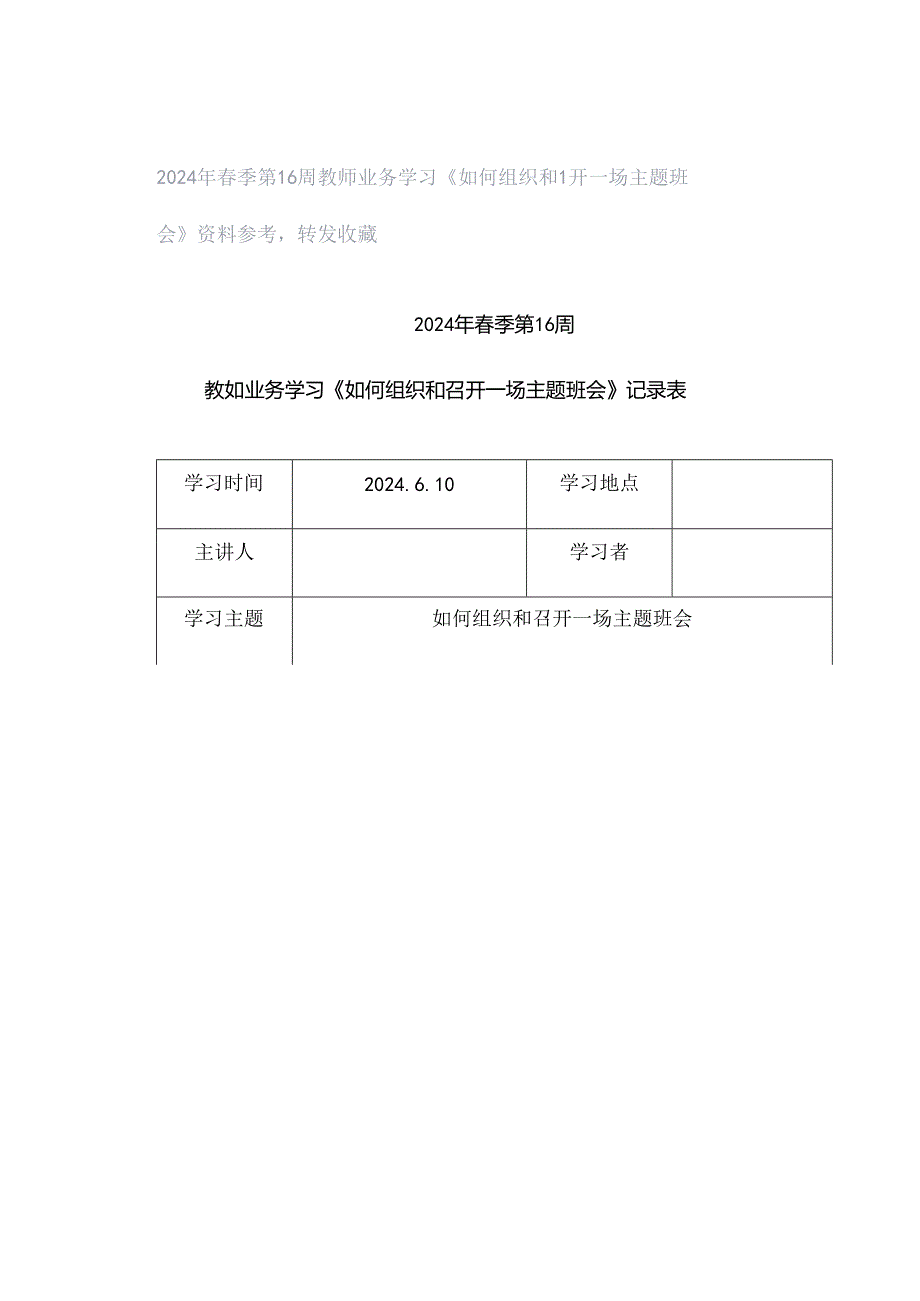 2024年春季第16周教师业务学习《如何组织和1开一场主题班会》资料参考，转发收藏

2024年春季第16周

教如业务学习《如何组织和召开一场主题班会》记录表

| 学习时间 | 2024.6.10 | 学习地点 |  |
|---|---|---|---|
| 主讲人 |  | 学习者 |  |
| 学习主题 | 如何组织和召开一场主题班会 | | |